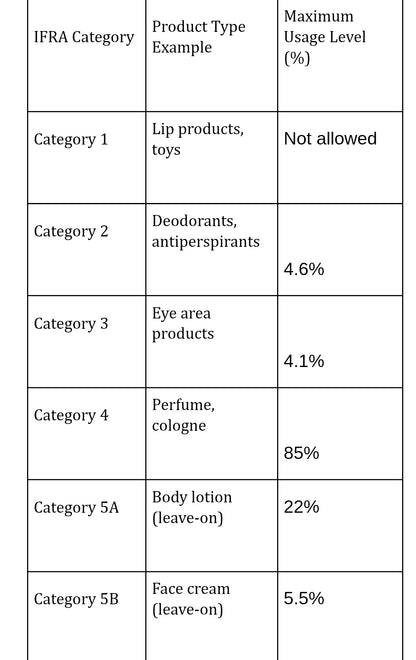 | IFRA Category | Product Type Example | Maximum Usage Level (%) |
|---|---|---|
| Category 1 | Lip products, toys | Not allowed |
| Category 2 | Deodorants, antiperspirants | 4.6% |
| Category 3 | Eye area products | 4.1% |
| Category 4 | Perfume, cologne | 85% |
| Category 5A | Body lotion (leave-on) | 22% |
| Category 5B | Face cream (leave-on) | 5.5% |